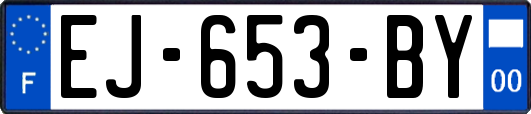 F

EJ-653-BY

00